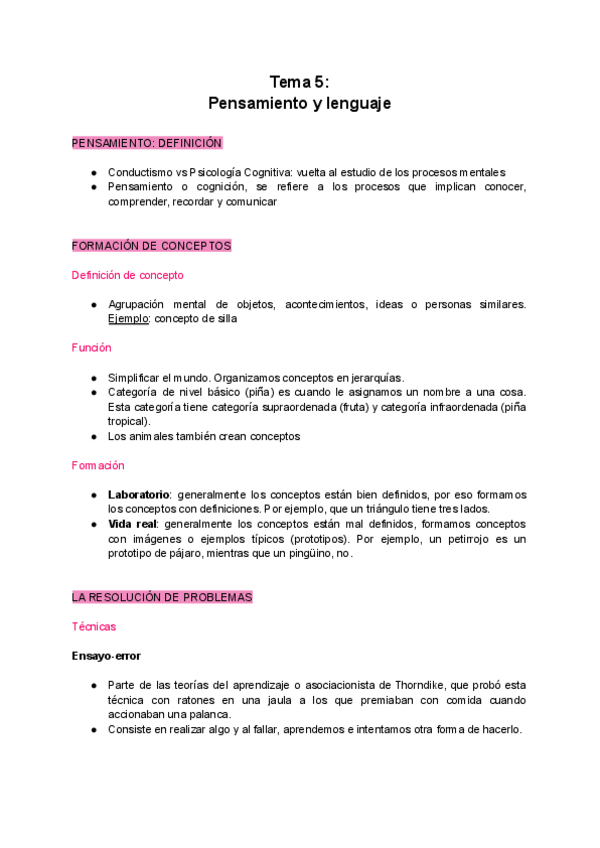 Tema 5:
Pensamiento y lenguaje

PENSAMIENTO: DEFINICIÓN

● Conductismo vs Psicología Cognitiva: vuelta al estudio de los procesos mentales
● Pensamiento o cognición, se refiere a los procesos que implican conocer, comprender, recordar y comunicar

FORMACIÓN DE CONCEPTOS

Definición de concepto

● Agrupación mental de objetos, acontecimientos, ideas o personas similares. Ejemplo: concepto de silla

Función

● Simplificar el mundo. Organizamos conceptos en jerarquías.
● Categoría de nivel básico (piña) es cuando le asignamos un nombre a una cosa. Esta categoría tiene categoría supraordenada (fruta) y categoría infraordenada (piña tropical).
● Los animales también crean conceptos

Formación

● Laboratorio: generalmente los conceptos están bien definidos, por eso formamos los conceptos con definiciones. Por ejemplo, que un triángulo tiene tres lados.
● Vida real: generalmente los conceptos están mal definidos, formamos conceptos con imágenes o ejemplos típicos (prototipos). Por ejemplo, un petirrojo es un prototipo de pájaro, mientras que un pingüino, no.

LA RESOLUCIÓN DE PROBLEMAS

Técnicas

Ensayo-error

● Parte de las teorías del aprendizaje o asociacionista de Thorndike, que probó esta técnica con ratones en una jaula a los que premiaban con comida cuando accionaban una palanca.
● Consiste en realizar algo y al fallar, aprendemos e intentamos otra forma de hacerlo.